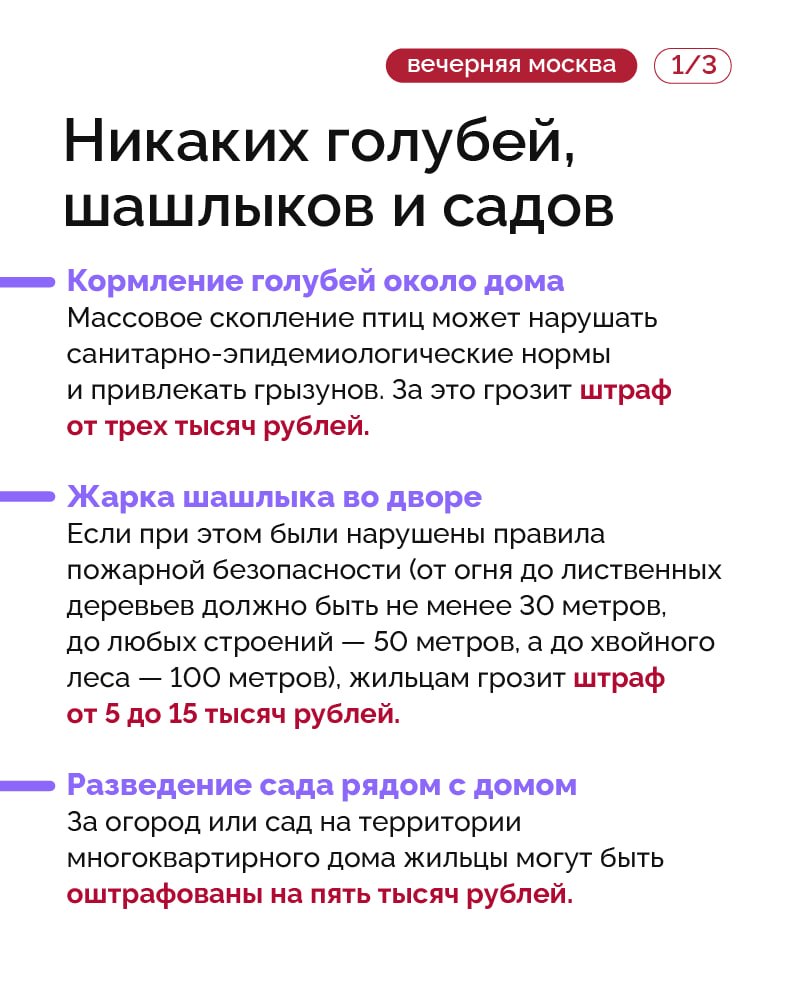 вечерняя москва 1/3

Никаких голубей, шашлыков и садов

Кормление голубей около дома
Массовое скопление птиц может нарушать санитарно-эпидемиологические нормы и привлекать грызунов. За это грозит штраф от трех тысяч рублей.

Жарка шашлыка во дворе
Если при этом были нарушены правила пожарной безопасности (от огня до лиственных деревьев должно быть не менее 30 метров, до любых строений — 50 метров, а до хвойного леса — 100 метров), жильцам грозит штраф от 5 до 15 тысяч рублей.

Разведение сада рядом с домом
За огород или сад на территории многоквартирного дома жильцы могут быть оштрафованы на пять тысяч рублей.